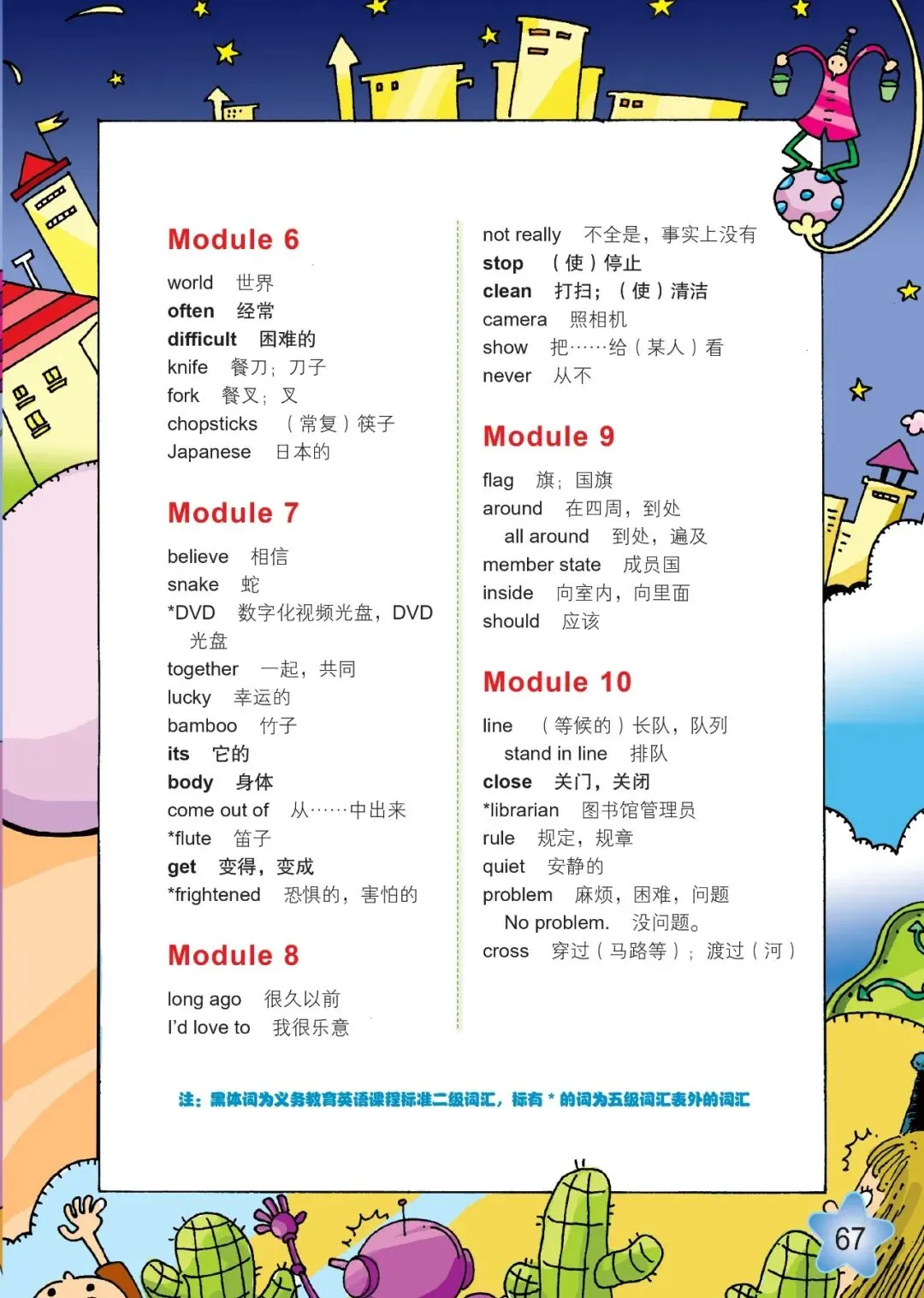 Module 6

world 世界
often 经常
difficult 困难的
knife 餐刀；刀子
fork 餐叉；叉
chopsticks （常复）筷子
Japanese 日本的

Module 7

believe 相信
snake 蛇
*DVD 数字化视频光盘，DVD 光盘
together 一起，共同
lucky 幸运的
bamboo 竹子
its 它的
body 身体
come out of 从……中出来
*flute 笛子
get 变得，变成
*frightened 恐惧的，害怕的

Module 8

long ago 很久以前
I'd love to 我很乐意

not really 不全是，事实上没有
stop （使）停止
clean 打扫；（使）清洁
camera 照相机
show 把……给（某人）看
never 从不

Module 9

flag 旗；国旗
around 在四周，到处
all around 到处，遍及
member state 成员国
inside 向室内，向里面
should 应该

Module 10

line （等候的）长队，队列
stand in line 排队
close 关门，关闭
*librarian 图书馆管理员
rule 规定，规章
quiet 安静的
problem 麻烦，困难，问题
No problem. 没问题。
cross 穿过（马路等）；渡过（河）

注：黑体词为义务教育英语课程标准二级词汇，标有 * 的词为五级词汇表外的词汇

67